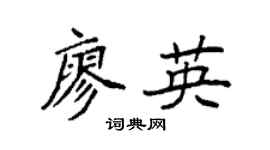 廖英

词典网